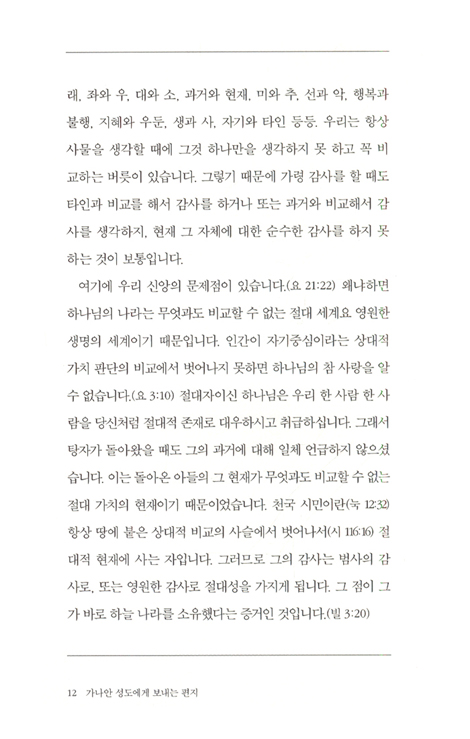 래, 좌와 우, 대와 소, 과거와 현재, 미와 추, 선과 악, 행복과 불행, 지혜와 우둔, 생과 사, 자기와 타인 등등. 우리는 항상 사물을 생각할 때에 그것 하나만을 생각하지 못 하고 꼭 비교하는 버릇이 있습니다. 그렇기 때문에 가령 감사를 할 때도 타인과 비교를 해서 감사를 하거나 또는 과거와 비교해서 감사를 생각하지, 현재 그 자체에 대한 순수한 감사를 하지 못하는 것이 보통입니다.

여기에 우리 신앙의 문제점이 있습니다.(요 21:22) 왜냐하면 하나님의 나라는 무엇과도 비교할 수 없는 절대 세계요 영원한 생명의 세계이기 때문입니다. 인간이 자기중심이라는 상대적 가치 판단의 비교에서 벗어나지 못하면 하나님의 참 사랑을 알 수 없습니다.(요 3:10) 절대자이신 하나님은 우리 한 사람 한 사람을 당신처럼 절대적 존재로 대우하시고 취급하십니다. 그래서 탕자가 돌아왔을 때도 그의 과거에 대해 일체 언급하지 않으셨습니다. 이는 돌아온 아들의 그 현재가 무엇과도 비교할 수 없는 절대 가치의 현재이기 때문이었습니다. 천국 시민이란(눅 12:32) 항상 땅에 붙은 상대적 비교의 사슬에서 벗어나서(시 116:16) 절대적 현재에 사는 자입니다. 그러므로 그의 감사는 범사의 감사로, 또는 영원한 감사로 절대성을 가지게 됩니다. 그 점이 그가 바로 하늘 나라를 소유했다는 증거인 것입니다.(빌 3:20)

12 가나안 성도에게 보내는 편지